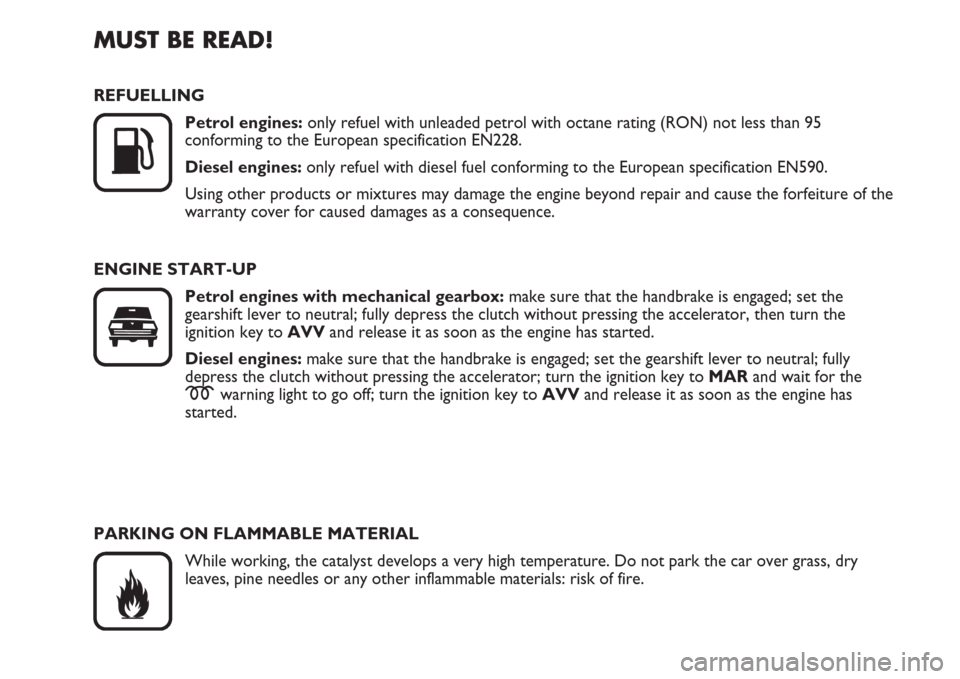 MUST BE READ!

REFUELLING

Petrol engines: only refuel with unleaded petrol with octane rating (RON) not less than 95 conforming to the European specification EN228.

Diesel engines: only refuel with diesel fuel conforming to the European specification EN590.

Using other products or mixtures may damage the engine beyond repair and cause the forfeiture of the warranty cover for caused damages as a consequence.

ENGINE START-UP

Petrol engines with mechanical gearbox: make sure that the handbrake is engaged; set the gearshift lever to neutral; fully depress the clutch without pressing the accelerator, then turn the ignition key to AVV and release it as soon as the engine has started.

Diesel engines: make sure that the handbrake is engaged; set the gearshift lever to neutral; fully depress the clutch without pressing the accelerator; turn the ignition key to MAR and wait for the warning light to go off; turn the ignition key to AVV and release it as soon as the engine has started.

PARKING ON FLAMMABLE MATERIAL

While working, the catalyst develops a very high temperature. Do not park the car over grass, dry leaves, pine needles or any other inflammable materials: risk of fire.

carmanualsonline.info